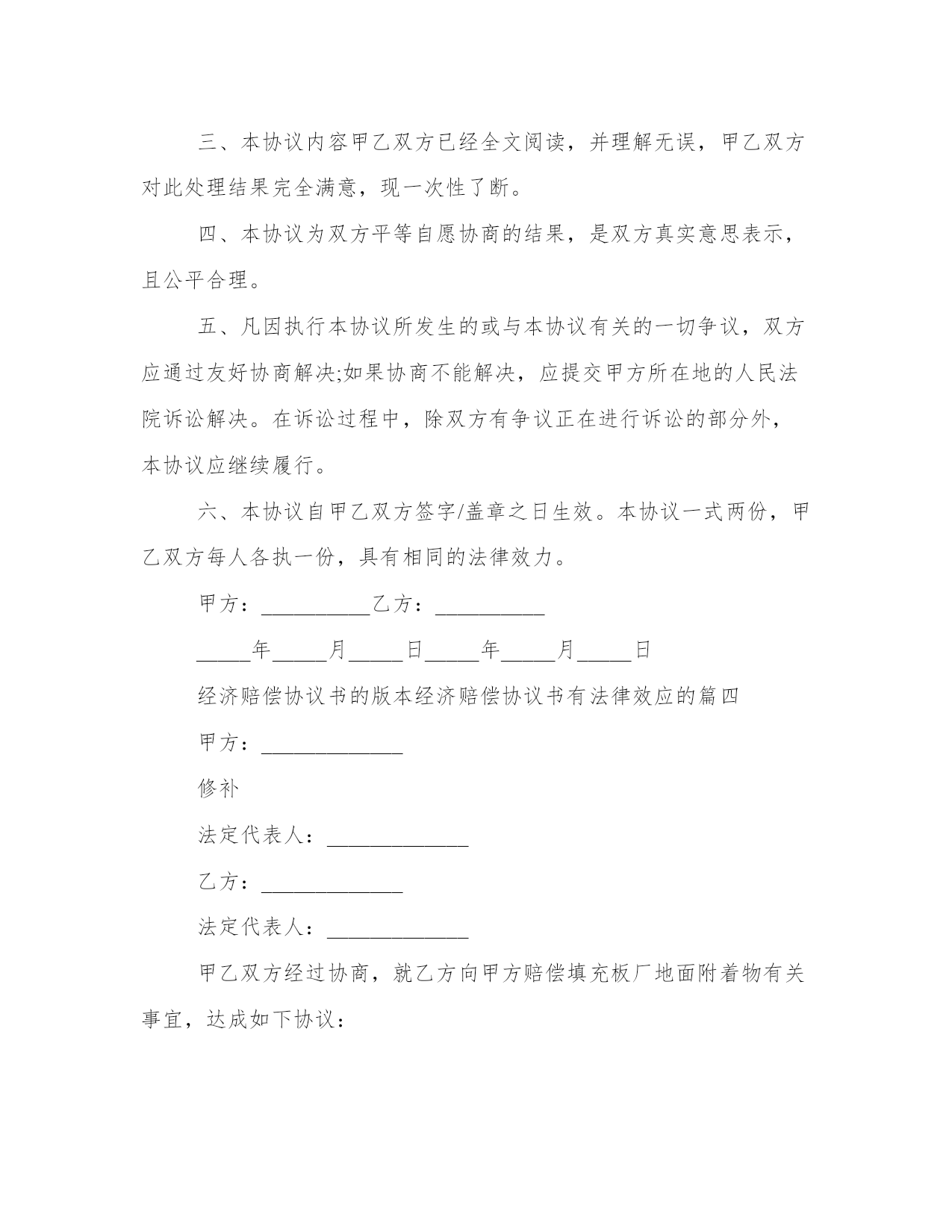 三、本协议内容甲乙双方已经全文阅读，并理解无误，甲乙双方对此处理结果完全满意，现一次性了断。

四、本协议为双方平等自愿协商的结果，是双方真实意思表示，且公平合理。

五、凡因执行本协议所发生的或与本协议有关的一切争议，双方应通过友好协商解决;如果协商不能解决，应提交甲方所在地的人民法院诉讼解决。在诉讼过程中，除双方有争议正在进行诉讼的部分外，本协议应继续履行。

六、本协议自甲乙双方签字/盖章之日生效。本协议一式两份，甲乙双方每人各执一份，具有相同的法律效力。

甲方：__________乙方：__________

_____年_____月_____日_____年_____月_____日

经济赔偿协议书的版本经济赔偿协议书有法律效应的篇四

甲方：_____________

修补

法定代表人：_____________

乙方：_____________

法定代表人：_____________

甲乙双方经过协商，就乙方向甲方赔偿填充板厂地面附着物有关事宜，达成如下协议：